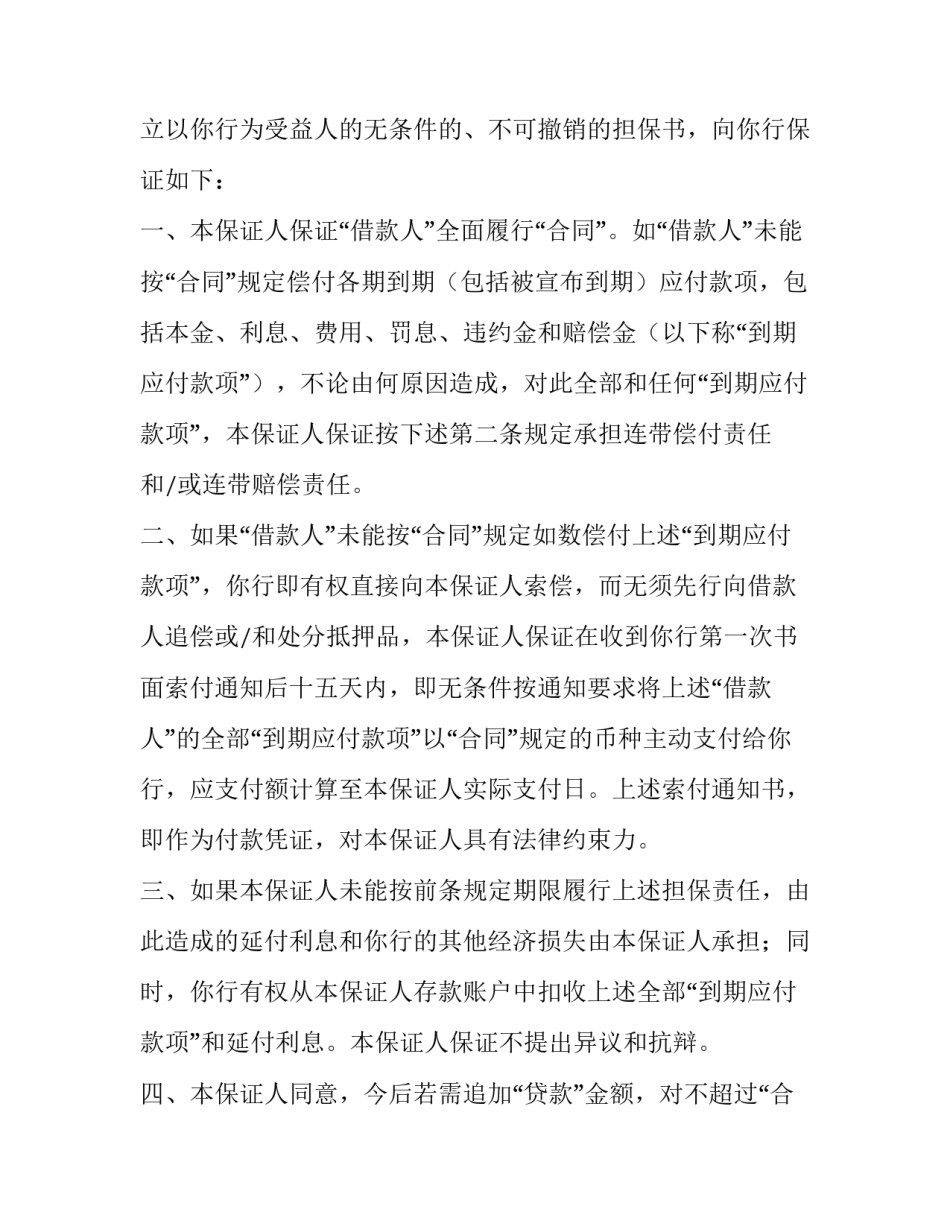 立以你行为受益人的无条件的、不可撤销的担保书，向你行保证如下：

一、本保证人保证“借款人”全面履行“合同”。如“借款人”未能按“合同”规定偿付各期到期（包括被宣布到期）应付款项，包括本金、利息、费用、罚息、违约金和赔偿金（以下称“到期应付款项”），不论由何原因造成，对此全部和任何“到期应付款项”，本保证人保证按下述第二条规定承担连带偿付责任和/或连带赔偿责任。

二、如果“借款人”未能按“合同”规定如数偿付上述“到期应付款项”，你行即有权直接向本保证人索偿，而无须先行向借款人追偿或/和处分抵押品，本保证人保证在收到你行第一次书面索付通知后十五天内，即无条件按通知要求将上述“借款人”的全部“到期应付款项”以“合同”规定的币种主动支付给你行，应支付额计算至本保证人实际支付日。上述索付通知书，即作为付款凭证，对本保证人具有法律约束力。

三、如果本保证人未能按前条规定期限履行上述担保责任，由此造成的延付利息和你行的其他经济损失由本保证人承担；同时，你行有权从本保证人存款账户中扣收上述全部“到期应付款项”和延付利息。本保证人保证不提出异议和抗辩。

四、本保证人同意，今后若需追加“贷款”金额，对不超过“合